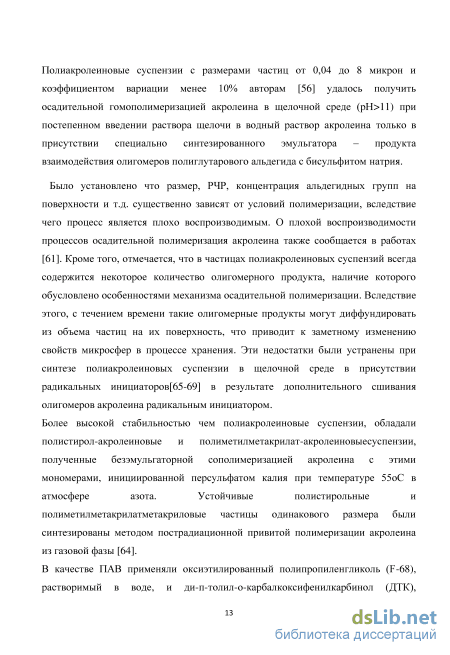 Полиакролеиновые суспензии с размерами частиц от 0,04 до 8 микрон и коэффициентом вариации менее 10% авторам [56] удалось получить осадительной гомополимеризацией акролеина в щелочной среде (pH>11) при постепенном введении раствора щелочи в водный раствор акролеина только в присутствии специально синтезированного эмульгатора – продукта взаимодействия олигомеров полиглутарового альдегида с бисульфитом натрия.

Было установлено что размер, РЧР, концентрация альдегидных групп на поверхности и т.д. существенно зависят от условий полимеризации, вследствие чего процесс является плохо воспроизводимым. О плохой воспроизводимости процессов осадительной полимеризация акролеина также сообщается в работах [61]. Кроме того, отмечается, что в частицах полиакролеиновых суспензий всегда содержится некоторое количество олигомерного продукта, наличие которого обусловлено особенностями механизма осадительной полимеризации. Вследствие этого, с течением времени такие олигомерные продукты могут диффундировать из объема частиц на их поверхность, что приводит к заметному изменению свойств микросфер в процессе хранения. Эти недостатки были устранены при синтезе полиакролеиновых суспензии в щелочной среде в присутствии радикальных инициаторов[65-69] в результате дополнительного сшивания олигомеров акролеина радикальным инициатором.

Более высокой стабильностью чем полиакролеиновые суспензии, обладали полистирол-акролеиновые и полиметилметакрилат-акролеиновыесуспензии, полученные безэмульгаторной сополимеризацией акролеина с этими мономерами, инициированной персульфатом калия при температуре 55оС в атмосфере азота. Устойчивые полистирольные и полиметилметакрилатметакриловые частицы одинакового размера были синтезированы методом пострадиационной привитой полимеризации акролеина из газовой фазы [64].

В качестве ПАВ применяли оксиэтилированный полипропиленгликоль (F-68), растворимый в воде, и ди-п-толил-о-карбалкоксифенилкарбинол (ДТК),

13

dsLib.net
библиотека диссертаций